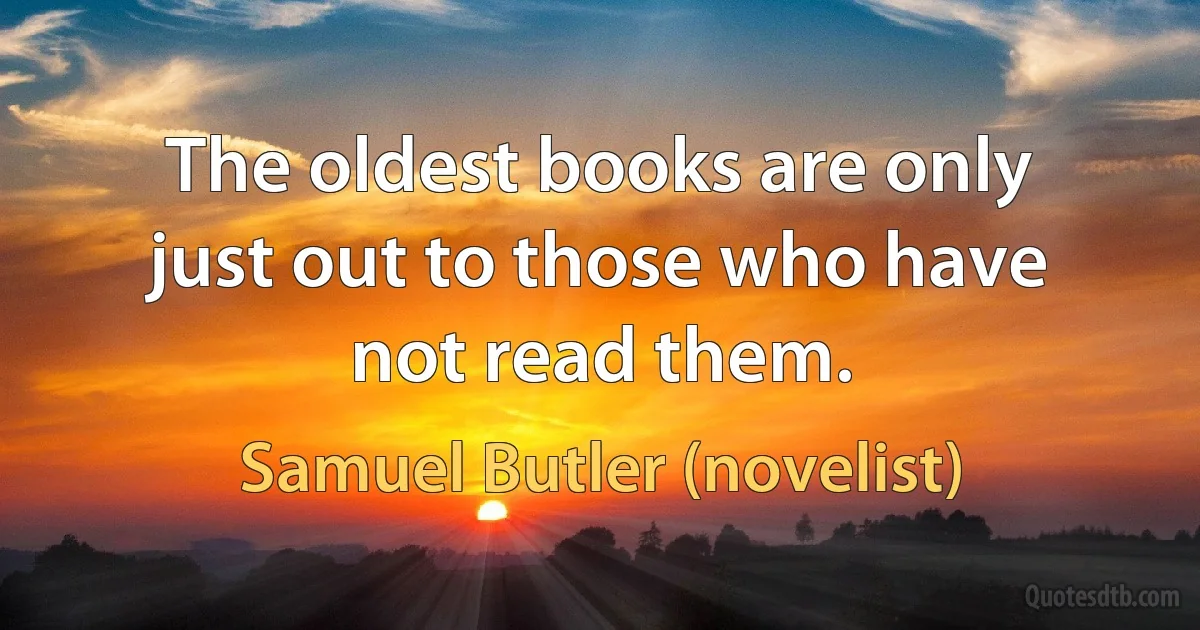 The oldest books are only just out to those who have not read them.

Samuel Butler (novelist)

Quotesdtb.com